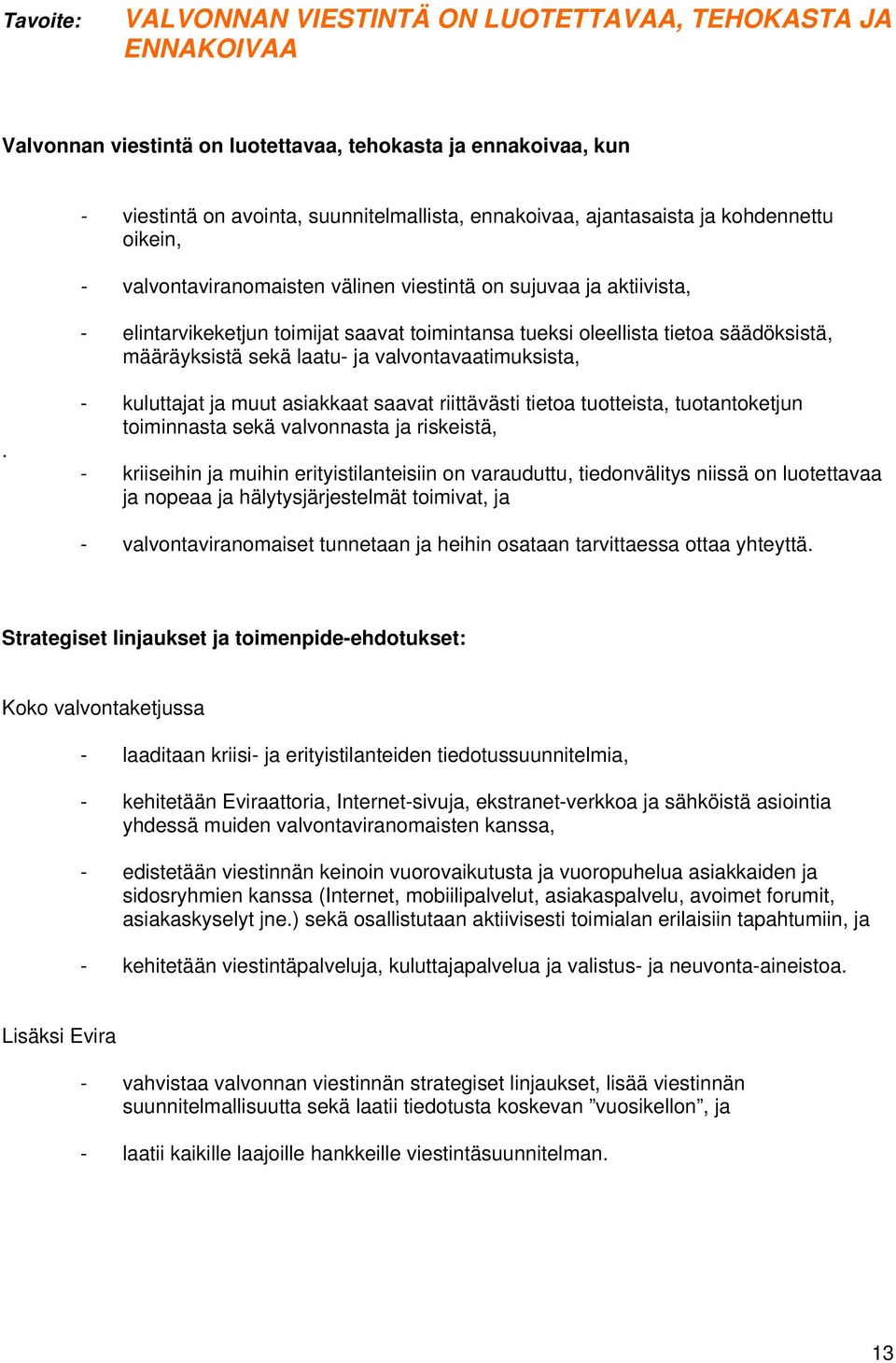 Tavoite: VALVONNAN VIESTINTÄ ON LUOTETTAVAA, TEHOKASTA JA ENNAKOIVAA

Valvonnan viestintä on luotettavaa, tehokasta ja ennakoivaa, kun

- viestintä on avointa, suunnitelmallista, ennakoivaa, ajantasaista ja kohdennettu oikein,

- valvontaviranomaisten välinen viestintä on sujuvaa ja aktiivista,

- elintarvikeketjun toimijat saavat toimintansa tueksi oleellista tietoa säädöksistä, määräyksistä sekä laatu- ja valvontavaatimuksista,

- kuluttajat ja muut asiakkaat saavat riittävästi tietoa tuotteista, tuotantoketjun toiminnasta sekä valvonnasta ja riskeistä,

.

- kriiseihin ja muihin erityistilanteisiin on varauduttu, tiedonvälitys niissä on luotettavaa ja nopeaa ja hälytysjärjestelmät toimivat, ja

- valvontaviranomaiset tunnetaan ja heihin osataan tarvittaessa ottaa yhteyttä.

Strategiset linjaukset ja toimenpide-ehdotukset:

Koko valvontaketjussa

- laaditaan kriisi- ja erityistilanteiden tiedotussuunnitelmia,

- kehitetään Eviraattoria, Internet-sivuja, ekstranet-verkkoa ja sähköistä asiointia yhdessä muiden valvontaviranomaisten kanssa,

- edistetään viestinnän keinoin vuorovaikutusta ja vuoropuhelua asiakkaiden ja sidosryhmien kanssa (Internet, mobiilipalvelut, asiakaspalvelu, avoimet forumit, asiakaskyselyt jne.) sekä osallistutaan aktiivisesti toimialan erilaisiin tapahtumiin, ja

- kehitetään viestintäpalveluja, kuluttajapalvelua ja valistus- ja neuvonta-aineistoa.

Lisäksi Evira

- vahvistaa valvonnan viestinnän strategiset linjaukset, lisää viestinnän suunnitelmallisuutta sekä laatii tiedotusta koskevan ”vuosikellon”, ja

- laatii kaikille laajoille hankkeille viestintäsuunnitelman.

13